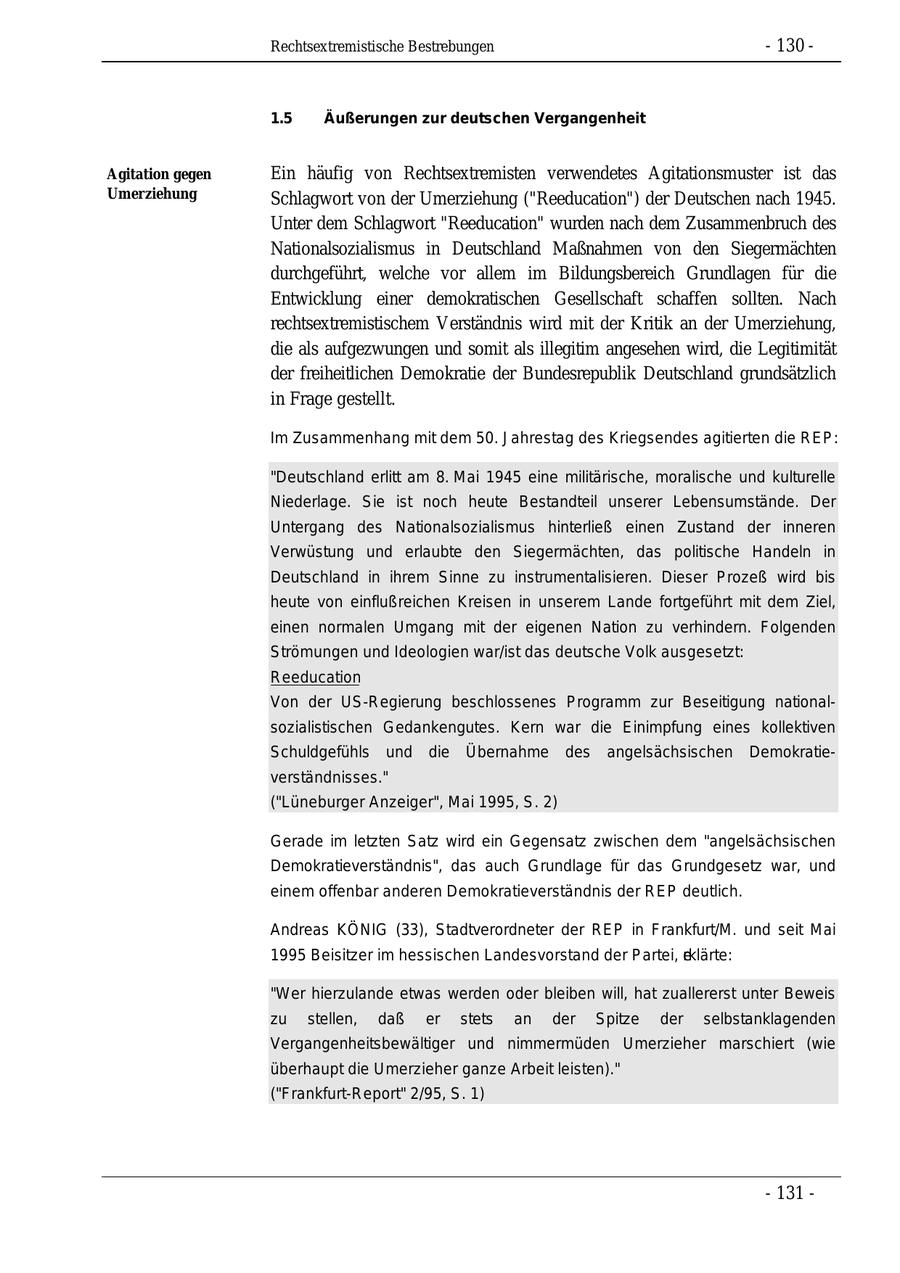 Rechtsextremistische Bestrebungen - 130 -

1.5 Äußerungen zur deutschen Vergangenheit

Agitation gegen Umerziehung

Ein häufig von Rechtsextremisten verwendetes Agitationsmuster ist das Schlagwort von der Umerziehung ("Reeducation") der Deutschen nach 1945. Unter dem Schlagwort "Reeducation" wurden nach dem Zusammenbruch des Nationalsozialismus in Deutschland Maßnahmen von den Siegermächten durchgeführt, welche vor allem im Bildungsbereich Grundlagen für die Entwicklung einer demokratischen Gesellschaft schaffen sollten. Nach rechtsextremistischem Verständnis wird mit der Kritik an der Umerziehung, die als aufgezwungen und somit als illegitim angesehen wird, die Legitimität der freiheitlichen Demokratie der Bundesrepublik Deutschland grundsätzlich in Frage gestellt.

Im Zusammenhang mit dem 50. Jahrestag des Kriegsendes agitierten die REP:

"Deutschland erlitt am 8. Mai 1945 eine militärische, moralische und kulturelle Niederlage. Sie ist noch heute Bestandteil unserer Lebensumstände. Der Untergang des Nationalsozialismus hinterließ einen Zustand der inneren Verwüstung und erlaubte den Siegermächten, das politische Handeln in Deutschland in ihrem Sinne zu instrumentalisieren. Dieser Prozeß wird bis heute von einflußreichen Kreisen in unserem Lande fortgeführt mit dem Ziel, einen normalen Umgang mit der eigenen Nation zu verhindern. Folgenden Strömungen und Ideologien war/ist das deutsche Volk ausgesetzt:
Reeducation
Von der US-Regierung beschlossenes Programm zur Beseitigung nationalsozialistischen Gedankengutes. Kern war die Einimpfung eines kollektiven Schuldgefühls und die Übernahme des angelsächsischen Demokratieverständnisses."
("Lüneburger Anzeiger", Mai 1995, S. 2)

Gerade im letzten Satz wird ein Gegensatz zwischen dem "angelsächsischen Demokratieverständnis", das auch Grundlage für das Grundgesetz war, und einem offenbar anderen Demokratieverständnis der REP deutlich.

Andreas KÖNIG (33), Stadtverordneter der REP in Frankfurt/M. und seit Mai 1995 Beisitzer im hessischen Landesvorstand der Partei, erklärte:

"Wer hierzulande etwas werden oder bleiben will, hat zuallererst unter Beweis zu stellen, daß er stets an der Spitze der selbstanklagenden Vergangenheitsbewältiger und nimmermüden Umerzieher marschiert (wie überhaupt die Umerzieher ganze Arbeit leisten)."
("Frankfurt-Report" 2/95, S. 1)

- 131 -